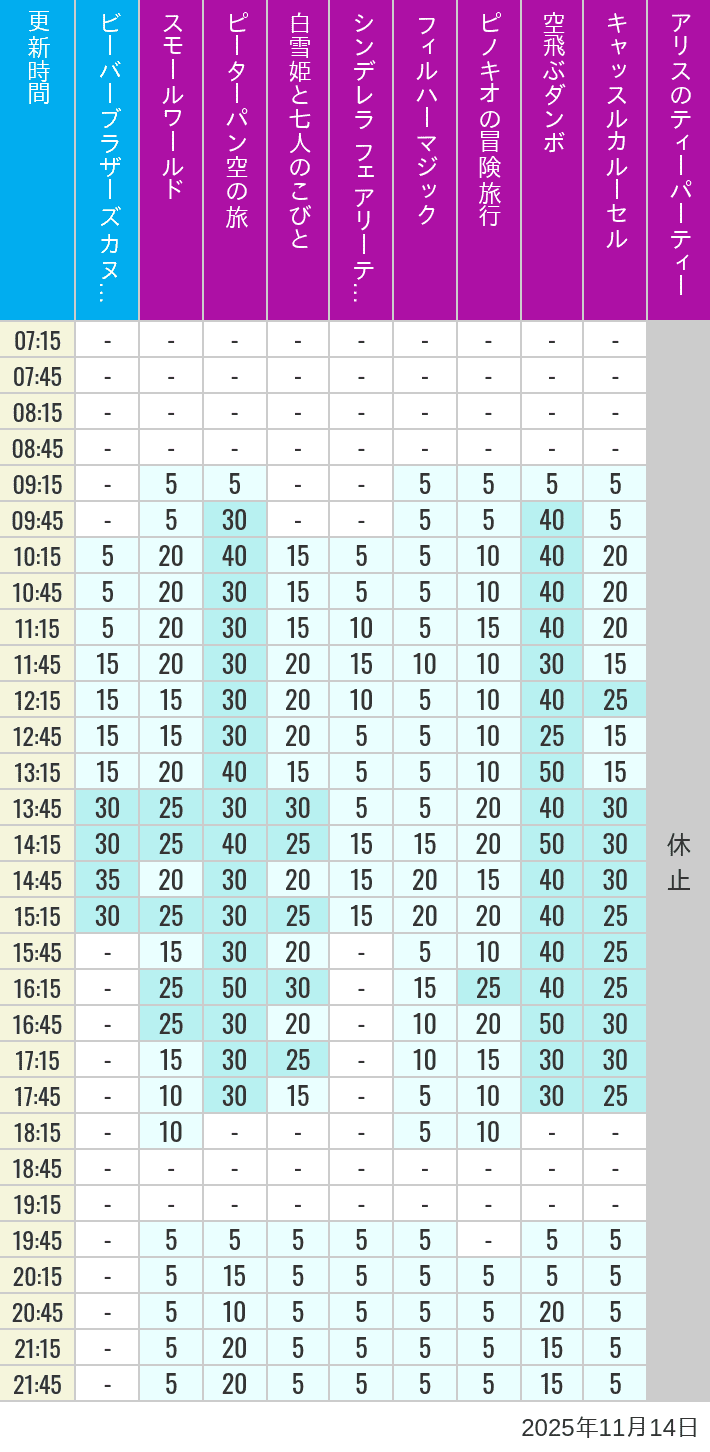 | 更新時間 | ビーバーブラザーズカヌ… | スモールワールド | ピーターパン空の旅 | 白雪姫と七人のこびと | シンデレラ フェアリーテ… | フィルハーマジック | ピノキオの冒険旅行 | 空飛ぶダンボ | キャッスルカルーセル | アリスのティーパーティー |
|---|---|---|---|---|---|---|---|---|---|---|
| 07:15 | - | - | - | - | - | - | - | - | - | 休止 |
| 07:45 | - | - | - | - | - | - | - | - | - | |
| 08:15 | - | - | - | - | - | - | - | - | - | |
| 08:45 | - | - | - | - | - | - | - | - | - | |
| 09:15 | - | 5 | 5 | - | - | 5 | 5 | 5 | 5 | |
| 09:45 | - | 5 | 30 | - | - | 5 | 5 | 40 | 5 | |
| 10:15 | 5 | 20 | 40 | 15 | 5 | 5 | 10 | 40 | 20 | |
| 10:45 | 5 | 20 | 30 | 15 | 5 | 5 | 10 | 40 | 20 | |
| 11:15 | 5 | 20 | 30 | 15 | 10 | 5 | 15 | 40 | 20 | |
| 11:45 | 15 | 20 | 30 | 20 | 15 | 10 | 10 | 30 | 15 | |
| 12:15 | 15 | 15 | 30 | 20 | 10 | 5 | 10 | 40 | 25 | |
| 12:45 | 15 | 15 | 30 | 20 | 5 | 5 | 10 | 25 | 15 | |
| 13:15 | 15 | 20 | 40 | 15 | 5 | 5 | 10 | 50 | 15 | |
| 13:45 | 30 | 25 | 30 | 30 | 5 | 5 | 20 | 40 | 30 | |
| 14:15 | 30 | 25 | 40 | 25 | 15 | 15 | 20 | 50 | 30 | |
| 14:45 | 35 | 20 | 30 | 20 | 15 | 20 | 15 | 40 | 30 | |
| 15:15 | 30 | 25 | 30 | 25 | 15 | 20 | 20 | 40 | 25 | |
| 15:45 | - | 15 | 30 | 20 | - | 5 | 10 | 40 | 25 | |
| 16:15 | - | 25 | 50 | 30 | - | 15 | 25 | 40 | 25 | |
| 16:45 | - | 25 | 30 | 20 | - | 10 | 20 | 50 | 30 | |
| 17:15 | - | 15 | 30 | 25 | - | 10 | 15 | 30 | 30 | |
| 17:45 | - | 10 | 30 | 15 | - | 5 | 10 | 30 | 25 | |
| 18:15 | - | 10 | - | - | - | 5 | 10 | - | - | |
| 18:45 | - | - | - | - | - | - | - | - | - | |
| 19:15 | - | - | - | - | - | - | - | - | - | |
| 19:45 | - | 5 | 5 | 5 | 5 | 5 | - | 5 | 5 | |
| 20:15 | - | 5 | 15 | 5 | 5 | 5 | 5 | 5 | 5 | |
| 20:45 | - | 5 | 10 | 5 | 5 | 5 | 5 | 20 | 5 | |
| 21:15 | - | 5 | 20 | 5 | 5 | 5 | 5 | 15 | 5 | |
| 21:45 | - | 5 | 20 | 5 | 5 | 5 | 5 | 15 | 5 | |

2025年11月14日